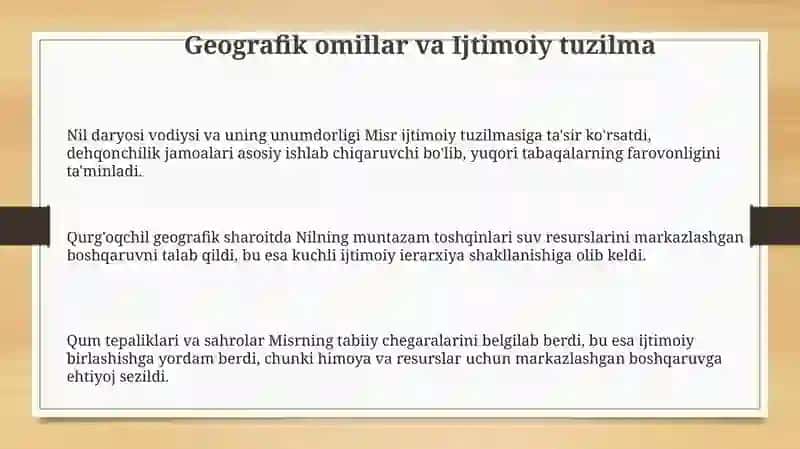 Geografik omillar va Ijtimoiy tuzilma

Nil daryosi vodiysi va uning unumdorligi Misr ijtimoiy tuzilmasiga ta'sir ko'rsatdi, dehqonchilik jamoalari asosiy ishlab chiqaruvchi bo'lib, yuqori tabaqalarning farovonligini ta'minladi.

Qurg'oqchil geografik sharoitda Nilning muntazam toshqinlari suv resurslarini markazlashgan boshqaruvni talab qildi, bu esa kuchli ijtimoiy ierarxiya shakllanishiga olib keldi.

Qum tepaliklari va sahrolar Misrning tabiiy chegaralarini belgilab berdi, bu esa ijtimoiy birlashishga yordam berdi, chunki himoya va resurslar uchun markazlashgan boshqaruvga ehtiyoj sezildi.